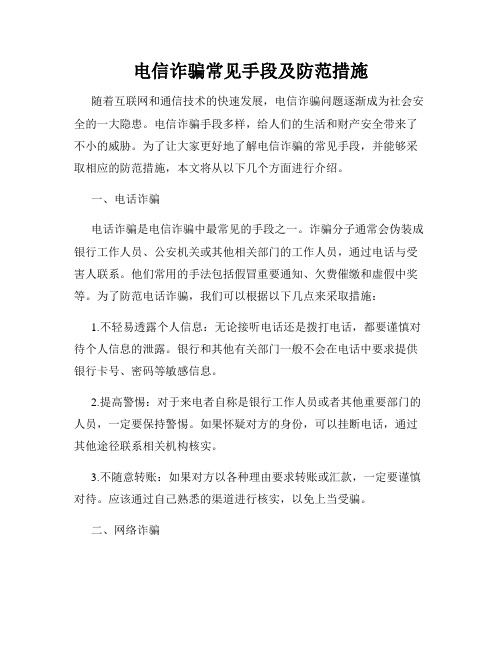 电信诈骗常见手段及防范措施

随着互联网和通信技术的快速发展，电信诈骗问题逐渐成为社会安全的一大隐患。电信诈骗手段多样，给人们的生活和财产安全带来了不小的威胁。为了让大家更好地了解电信诈骗的常见手段，并能够采取相应的防范措施，本文将从以下几个方面进行介绍。

一、电话诈骗

电话诈骗是电信诈骗中最常见的手段之一。诈骗分子通常会伪装成银行工作人员、公安机关或其他相关部门的工作人员，通过电话与受害人联系。他们常用的手法包括假冒重要通知、欠费催缴和虚假中奖等。为了防范电话诈骗，我们可以根据以下几点来采取措施：

1.不轻易透露个人信息：无论接听电话还是拨打电话，都要谨慎对待个人信息的泄露。银行和其他有关部门一般不会在电话中要求提供银行卡号、密码等敏感信息。

2.提高警惕：对于来电者自称是银行工作人员或者其他重要部门的人员，一定要保持警惕。如果怀疑对方的身份，可以挂断电话，通过其他途径联系相关机构核实。

3.不随意转账：如果对方以各种理由要求转账或汇款，一定要谨慎对待。应该通过自己熟悉的渠道进行核实，以免上当受骗。

二、网络诈骗